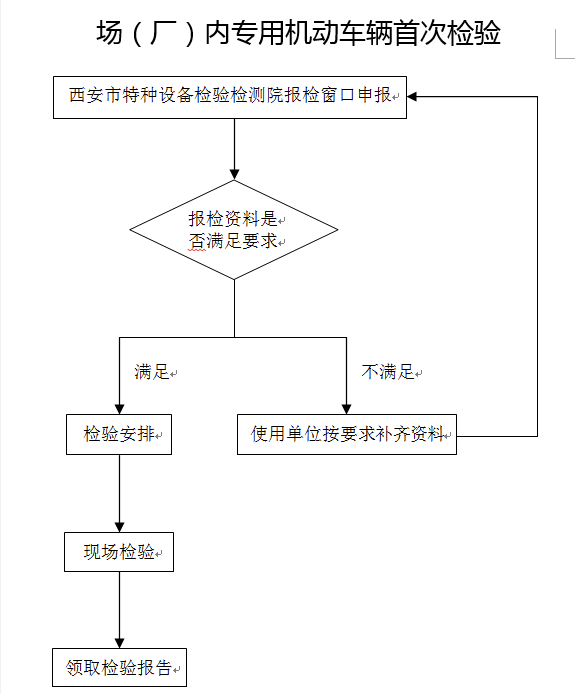 场（厂）内专用机动车辆首次检验

西安市特种设备检验检测院报检窗口申报

报检资料是否满足要求

满足

不满足

检验安排

使用单位按要求补齐资料

现场检验

领取检验报告